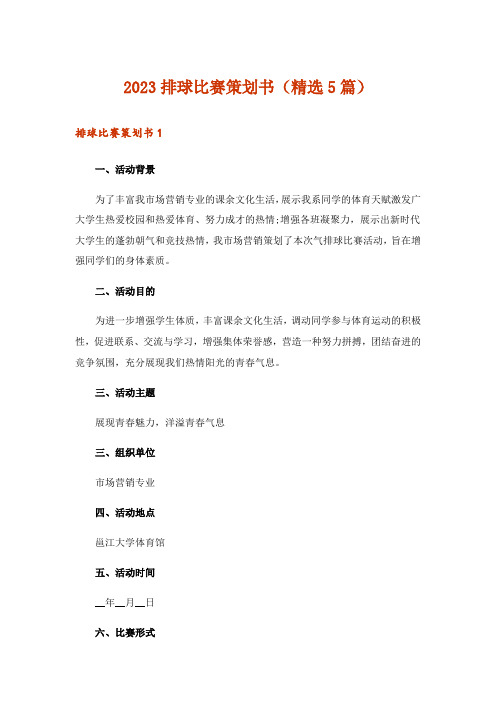 2023 排球比赛策划书（精选 5 篇）

排球比赛策划书 1

一、活动背景

为了丰富我市场营销专业的课余文化生活，展示我系同学的体育天赋激发广大学生热爱校园和热爱体育、努力成才的热情；增强各班凝聚力，展示出新时代大学生的蓬勃朝气和竞技热情，我市场营销策划了本次气排球比赛活动，旨在增强同学们的身体素质。

二、活动目的

为进一步增强学生体质，丰富课余文化生活，调动同学参与体育运动的积极性，促进联系、交流与学习，增强集体荣誉感，营造一种努力拼搏，团结奋进的竞争氛围，充分展现我们热情阳光的青春气息。

三、活动主题

展现青春魅力，洋溢青春气息

三、组织单位

市场营销专业

四、活动地点

邕江大学体育馆

五、活动时间

__年__月__日

六、比赛形式